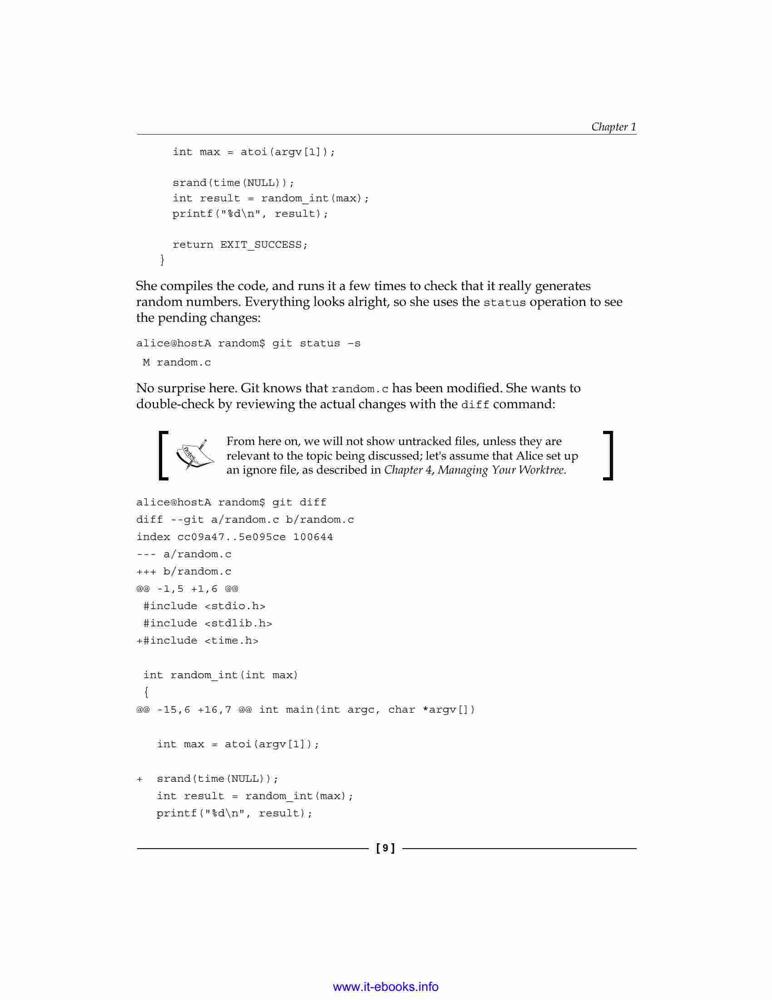 Chapter 1

int max = atoi(argv[1]);

srand(time(NULL));
int result = random_int(max);
printf("%d\n", result);

return EXIT_SUCCESS;
}

She compiles the code, and runs it a few times to check that it really generates random numbers. Everything looks alright, so she uses the status operation to see the pending changes:

alice@hostA random$ git status –s
 M random.c

No surprise here. Git knows that random.c has been modified. She wants to double-check by reviewing the actual changes with the diff command:

From here on, we will not show untracked files, unless they are relevant to the topic being discussed; let's assume that Alice set up an ignore file, as described in Chapter 4, Managing Your Worktree.

alice@hostA random$ git diff
diff --git a/random.c b/random.c
index cc09a47..5e095ce 100644
--- a/random.c
+++ b/random.c
@@ -1,5 +1,6 @@
 #include <stdio.h>
 #include <stdlib.h>
+#include <time.h>

 int random_int(int max)
 {
@@ -15,6 +16,7 @@ int main(int argc, char *argv[])

   int max = atoi(argv[1]);

+  srand(time(NULL));
   int result = random_int(max);
   printf("%d\n", result);

[ 9 ]

www.it-ebooks.info